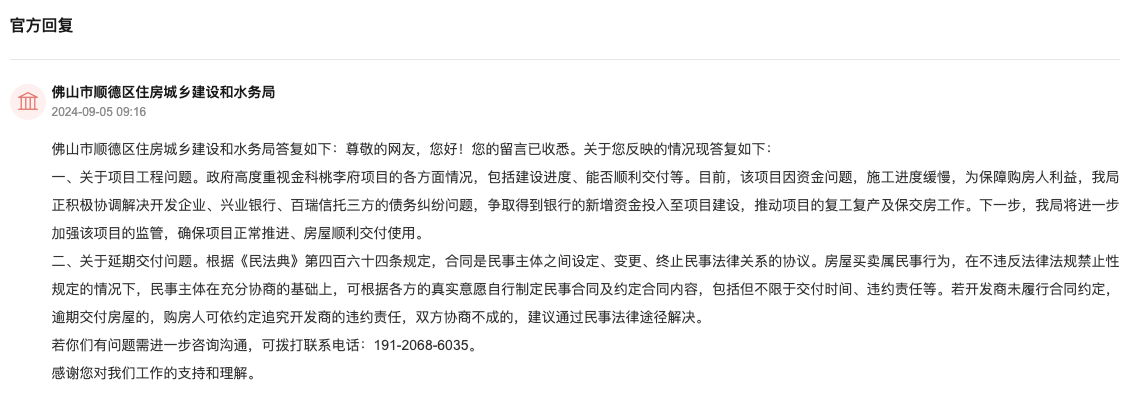 官方回复

佛山市顺德区住房城乡建设和水务局
2024-09-05 09:16

佛山市顺德区住房城乡建设和水务局答复如下：尊敬的网友，您好！您的留言已收悉。关于您反映的情况现答复如下：
一、关于项目工程问题。政府高度重视金科桃李府项目的各方面情况，包括建设进度、能否顺利交付等。目前，该项目因资金问题，施工进度缓慢，为保障购房人利益，我局正积极协调解决开发企业、兴业银行、百瑞信托三方的债务纠纷问题，争取得到银行的新增资金投入至项目建设，推动项目的复工复产及保交房工作。下一步，我局将进一步加强该项目的监管，确保项目正常推进、房屋顺利交付使用。
二、关于延期交付问题。根据《民法典》第四百六十四条规定，合同是民事主体之间设定、变更、终止民事法律关系的协议。房屋买卖属民事行为，在不违反法律法规禁止性规定的情况下，民事主体在充分协商的基础上，可根据各方的真实意愿自行制定民事合同及约定合同内容，包括但不限于交付时间、违约责任等。若开发商未履行合同约定，逾期交付房屋的，购房人可依约定追究开发商的违约责任，双方协商不成的，建议通过民事法律途径解决。
若你们有问题需进一步咨询沟通，可拨打联系电话：191-2068-6035。
感谢您对我们工作的支持和理解。